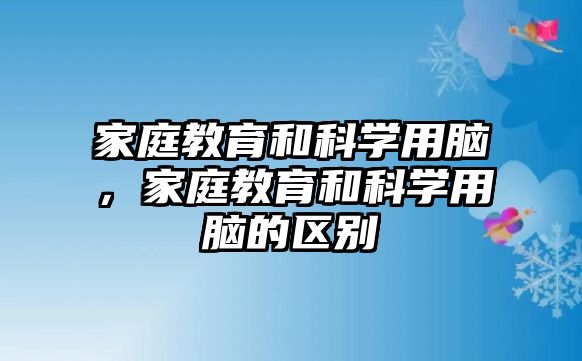 家庭教育和科学用脑，家庭教育和科学用脑的区别